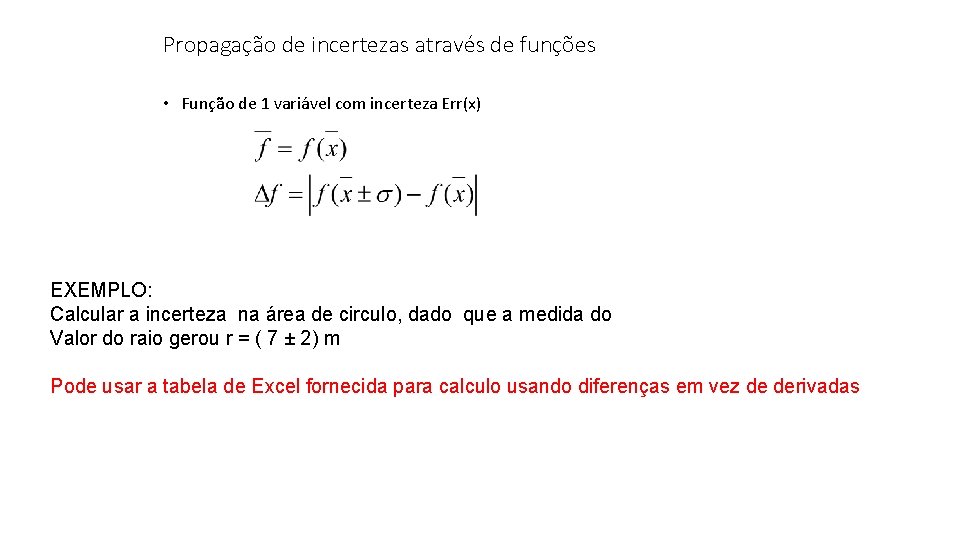 Propagação de incertezas através de funções

• Função de 1 variável com incerteza Err(x)

$\overline{f} = f(\overline{x})$
$\Delta f = \left| f(\overline{x} \pm \sigma) - f(\overline{x}) \right|$

EXEMPLO:
Calcular a incerteza na área de circulo, dado que a medida do Valor do raio gerou r = ( 7 ± 2) m

Pode usar a tabela de Excel fornecida para calculo usando diferenças em vez de derivadas